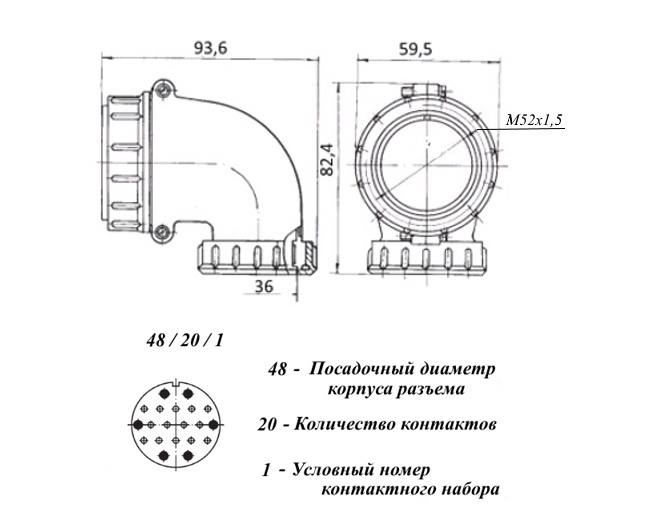 93,6

59,5

M52x1,5

82,4

36

48 / 20 / 1

48 - Посадочный диаметр корпуса разъема

20 - Количество контактов

1 - Условный номер контактного набора